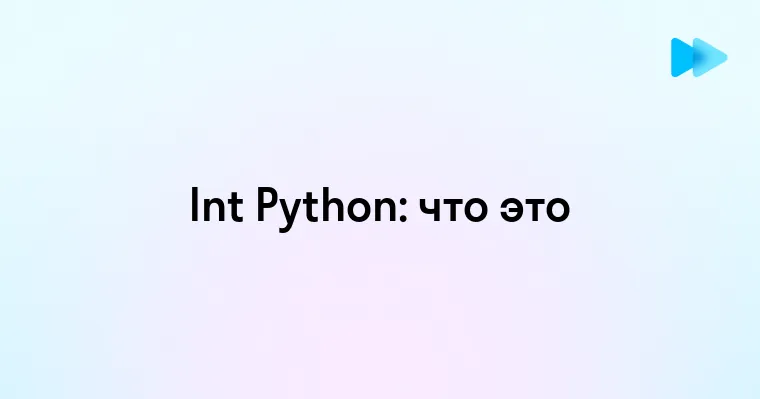 Int Python: что это